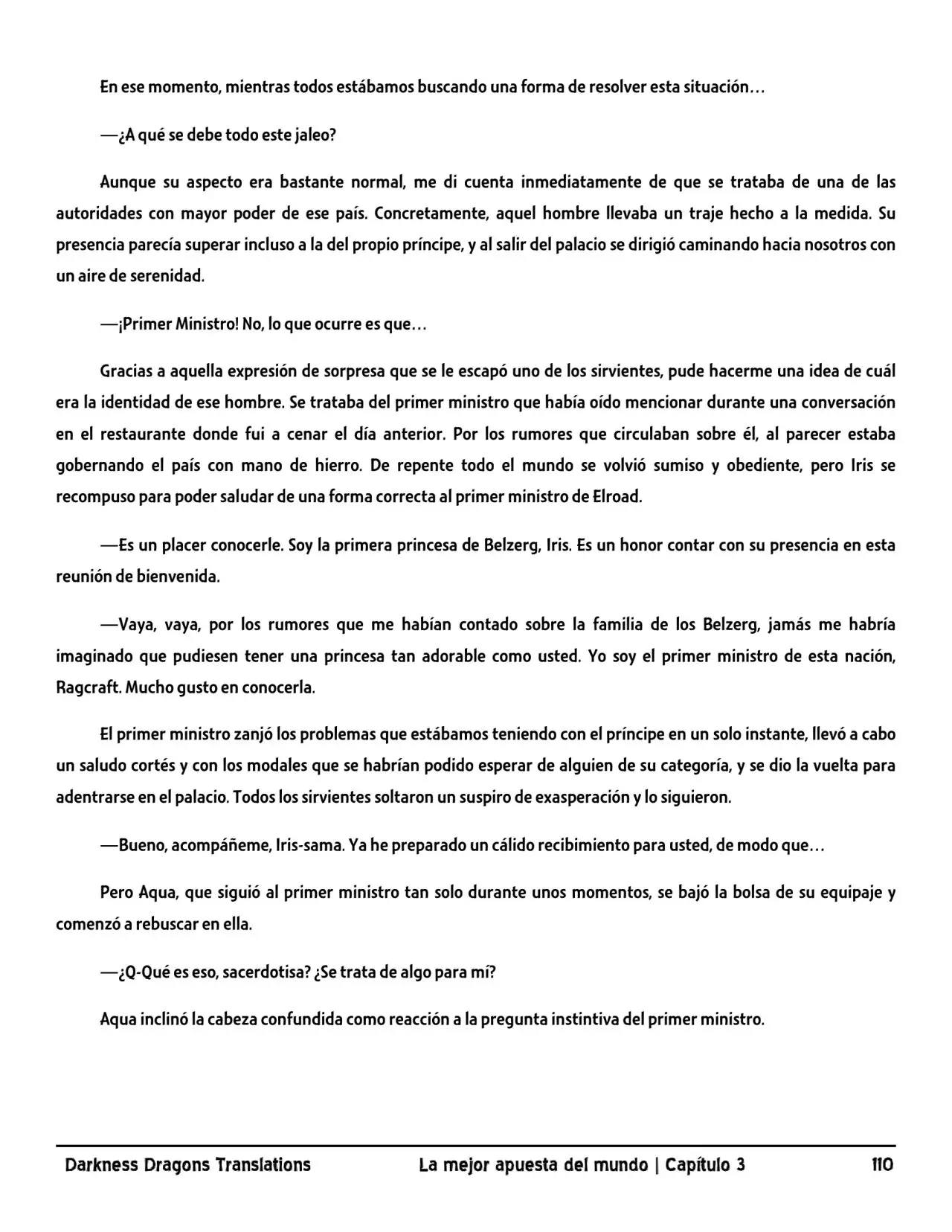 En ese momento, mientras todos estábamos buscando una forma de resolver esta situación…

—¿A qué se debe todo este jaleo?

Aunque su aspecto era bastante normal, me di cuenta inmediatamente de que se trataba de una de las autoridades con mayor poder de ese país. Concretamente, aquel hombre llevaba un traje hecho a la medida. Su presencia parecía superar incluso a la del propio príncipe, y al salir del palacio se dirigió caminando hacia nosotros con un aire de serenidad.

—¡Primer Ministro! No, lo que ocurre es que…

Gracias a aquella expresión de sorpresa que se le escapó uno de los sirvientes, pude hacerme una idea de cuál era la identidad de ese hombre. Se trataba del primer ministro que había oído mencionar durante una conversación en el restaurante donde fui a cenar el día anterior. Por los rumores que circulaban sobre él, al parecer estaba gobernando el país con mano de hierro. De repente todo el mundo se volvió sumiso y obediente, pero Iris se recompuso para poder saludar de una forma correcta al primer ministro de Elroad.

—Es un placer conocerle. Soy la primera princesa de Belzerg, Iris. Es un honor contar con su presencia en esta reunión de bienvenida.

—Vaya, vaya, por los rumores que me habían contado sobre la familia de los Belzerg, jamás me habría imaginado que pudiesen tener una princesa tan adorable como usted. Yo soy el primer ministro de esta nación, Ragcraft. Mucho gusto en conocerla.

El primer ministro zanjó los problemas que estábamos teniendo con el príncipe en un solo instante, llevó a cabo un saludo cortés y con los modales que se habrían podido esperar de alguien de su categoría, y se dio la vuelta para adentrarse en el palacio. Todos los sirvientes soltaron un suspiro de exasperación y lo siguieron.

—Bueno, acompáñeme, Iris-sama. Ya he preparado un cálido recibimiento para usted, de modo que…

Pero Aqua, que siguió al primer ministro tan solo durante unos momentos, se bajó la bolsa de su equipaje y comenzó a rebuscar en ella.

—¿Q-Qué es eso, sacerdotisa? ¿Se trata de algo para mí?

Aqua inclinó la cabeza confundida como reacción a la pregunta instintiva del primer ministro.

Darkness Dragons Translations La mejor apuesta del mundo | Capítulo 3 110